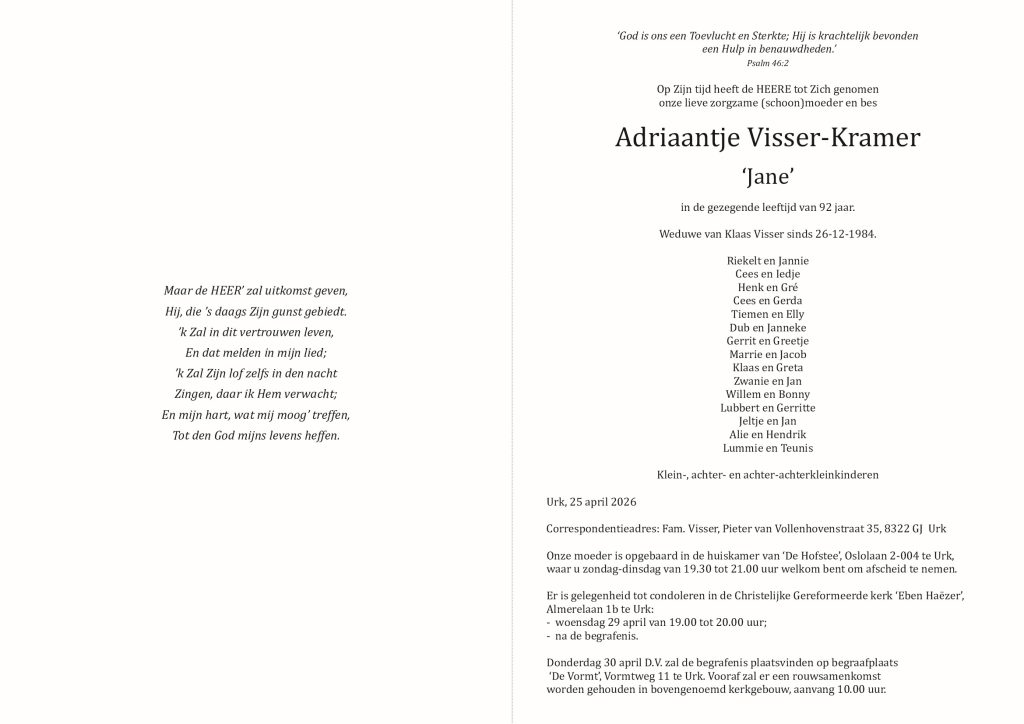 Maar de HEER' zal uitkomst geven,
Hij, die 's daags Zijn gunst gebiedt.
'k Zal in dit vertrouwen leven,
En dat melden in mijn lied;
'k Zal Zijn lof zelfs in den nacht
Zingen, daar ik Hem verwacht;
En mijn hart, wat mij moog' treffen,
Tot den God mijns levens heffen.

'God is ons een Toevlucht en Sterkte; Hij is krachtelijk bevonden een Hulp in benauwdheden.'
Psalm 46:2

Op Zijn tijd heeft de HEERE tot Zich genomen onze lieve zorgzame (schoon)moeder en bes

Adriaantje Visser-Kramer

'Jane'

in de gezegende leeftijd van 92 jaar.

Weduwe van Klaas Visser sinds 26-12-1984.

Riekelt en Jannie
Cees en Iedje
Henk en Gré
Cees en Gerda
Tiemen en Elly
Dub en Janneke
Gerrit en Greetje
Marrie en Jacob
Klaas en Greta
Zwanie en Jan
Willem en Bonny
Lubbert en Gerritte
Jeltje en Jan
Alie en Hendrik
Lummie en Teunis

Klein-, achter- en achter-achterkleinkinderen

Urk, 25 april 2026

Correspondentieadres: Fam. Visser, Pieter van Vollenhovenstraat 35, 8322 GJ Urk

Onze moeder is opgebaard in de huiskamer van 'De Hofstee', Oslolaan 2-004 te Urk, waar u zondag-dinsdag van 19.30 tot 21.00 uur welkom bent om afscheid te nemen.

Er is gelegenheid tot condoleren in de Christelijke Gereformeerde kerk 'Eben Haëzer', Almerelaan 1b te Urk:
- woensdag 29 april van 19.00 tot 20.00 uur;
- na de begrafenis.

Donderdag 30 april D.V. zal de begrafenis plaatsvinden op begraafplaats 'De Vormt', Vormtweg 11 te Urk. Vooraf zal er een rouwsamenkomst worden gehouden in bovengenoemd kerkgebouw, aanvang 10.00 uur.